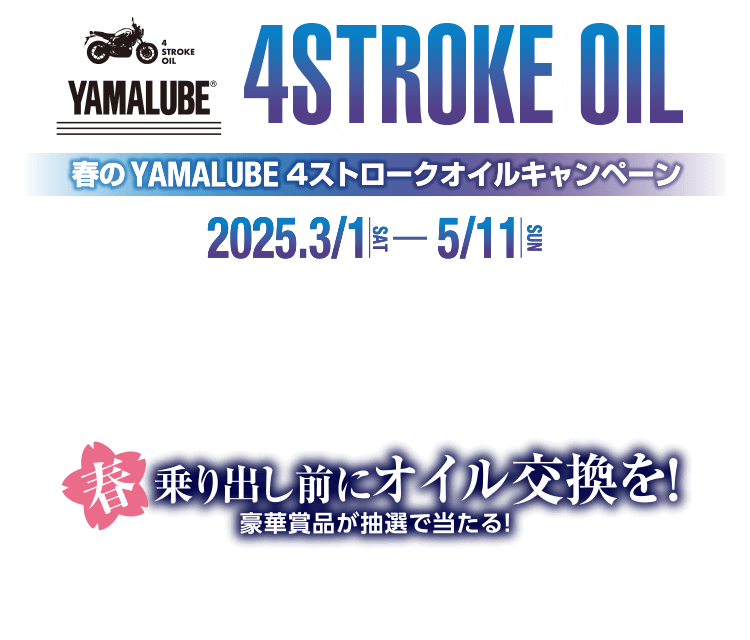 4
STROKE
OIL
YAMALUBE®

4STROKE OIL

春の YAMALUBE 4ストロークオイルキャンペーン

2025.3/1 SAT — 5/11 SUN

春 乗り出し前にオイル交換を!
豪華賞品が抽選で当たる!